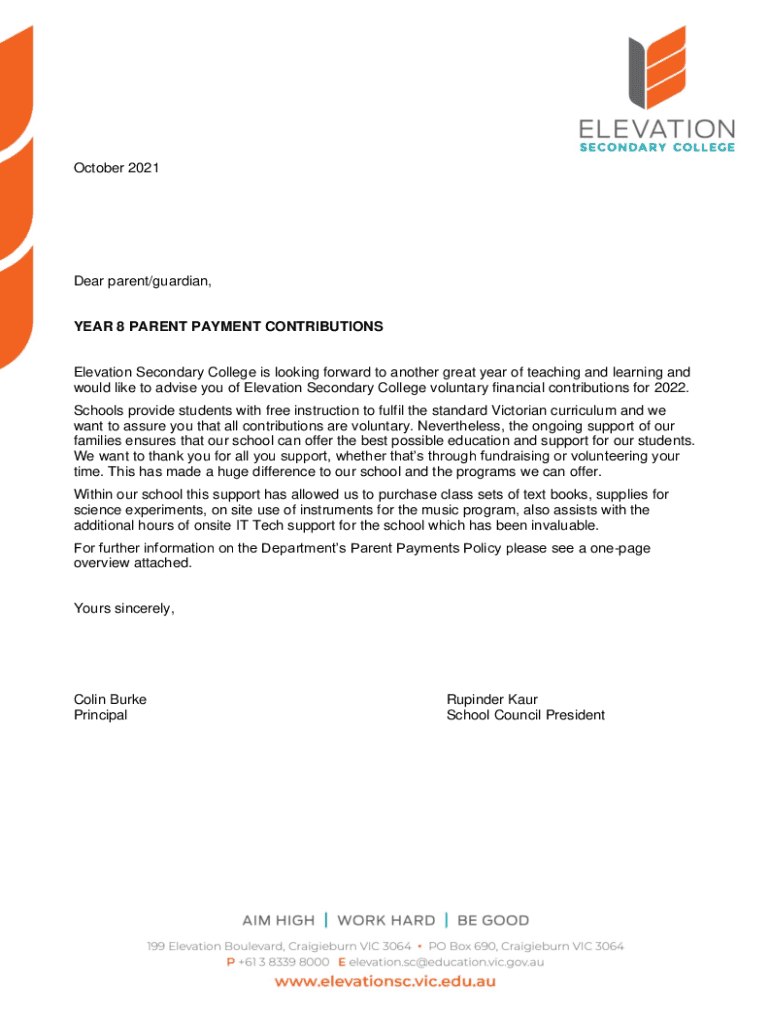 ELEVATION
SECONDARY COLLEGE

October 2021

Dear parent/guardian,

YEAR 8 PARENT PAYMENT CONTRIBUTIONS

Elevation Secondary College is looking forward to another great year of teaching and learning and would like to advise you of Elevation Secondary College voluntary financial contributions for 2022.

Schools provide students with free instruction to fulfil the standard Victorian curriculum and we want to assure you that all contributions are voluntary. Nevertheless, the ongoing support of our families ensures that our school can offer the best possible education and support for our students. We want to thank you for all you support, whether that's through fundraising or volunteering your time. This has made a huge difference to our school and the programs we can offer.

Within our school this support has allowed us to purchase class sets of text books, supplies for science experiments, on site use of instruments for the music program, also assists with the additional hours of onsite IT Tech support for the school which has been invaluable.

For further information on the Department's Parent Payments Policy please see a one-page overview attached.

Yours sincerely,

Colin Burke
Principal

Rupinder Kaur
School Council President

AIM HIGH | WORK HARD | BE GOOD

199 Elevation Boulevard, Craigieburn VIC 3064 • PO Box 690, Craigieburn VIC 3064
P +61 3 8339 8000 E elevation.sc@education.vic.gov.au
www.elevationsc.vic.edu.au